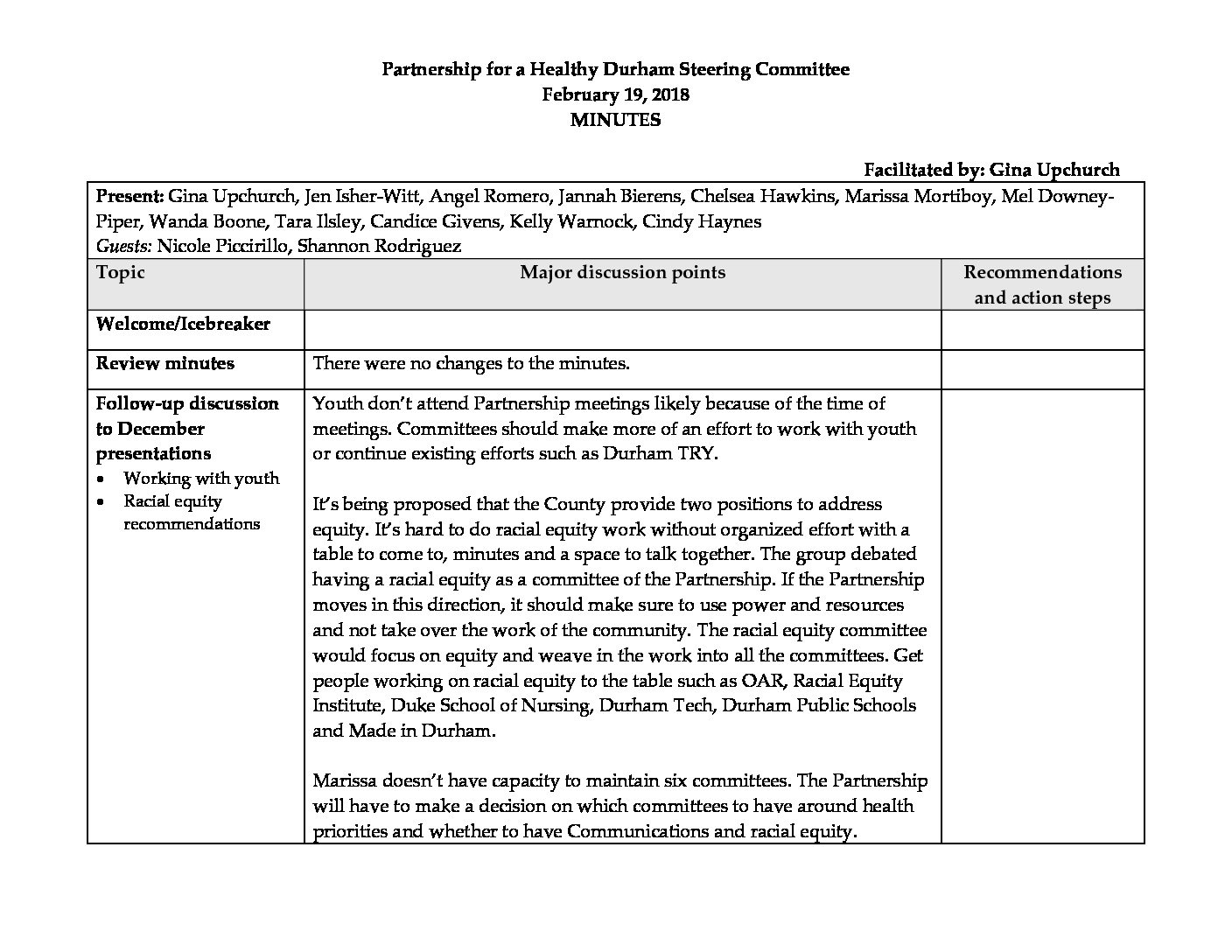 Partnership for a Healthy Durham Steering Committee
February 19, 2018
MINUTES

Facilitated by: Gina Upchurch

Present: Gina Upchurch, Jen Isher-Witt, Angel Romero, Jannah Bierens, Chelsea Hawkins, Marissa Mortiboy, Mel Downey-Piper, Wanda Boone, Tara Ilsley, Candice Givens, Kelly Warnock, Cindy Haynes
Guests: Nicole Piccirillo, Shannon Rodriguez

| Topic | Major discussion points | Recommendations and action steps |
|---|---|---|
| Welcome/Icebreaker | | |
| Review minutes | There were no changes to the minutes. | |
| Follow-up discussion to December presentations • Working with youth • Racial equity recommendations | Youth don't attend Partnership meetings likely because of the time of meetings. Committees should make more of an effort to work with youth or continue existing efforts such as Durham TRY. It's being proposed that the County provide two positions to address equity. It's hard to do racial equity work without organized effort with a table to come to, minutes and a space to talk together. The group debated having a racial equity as a committee of the Partnership. If the Partnership moves in this direction, it should make sure to use power and resources and not take over the work of the community. The racial equity committee would focus on equity and weave in the work into all the committees. Get people working on racial equity to the table such as OAR, Racial Equity Institute, Duke School of Nursing, Durham Tech, Durham Public Schools and Made in Durham. Marissa doesn't have capacity to maintain six committees. The Partnership will have to make a decision on which committees to have around health priorities and whether to have Communications and racial equity. | |